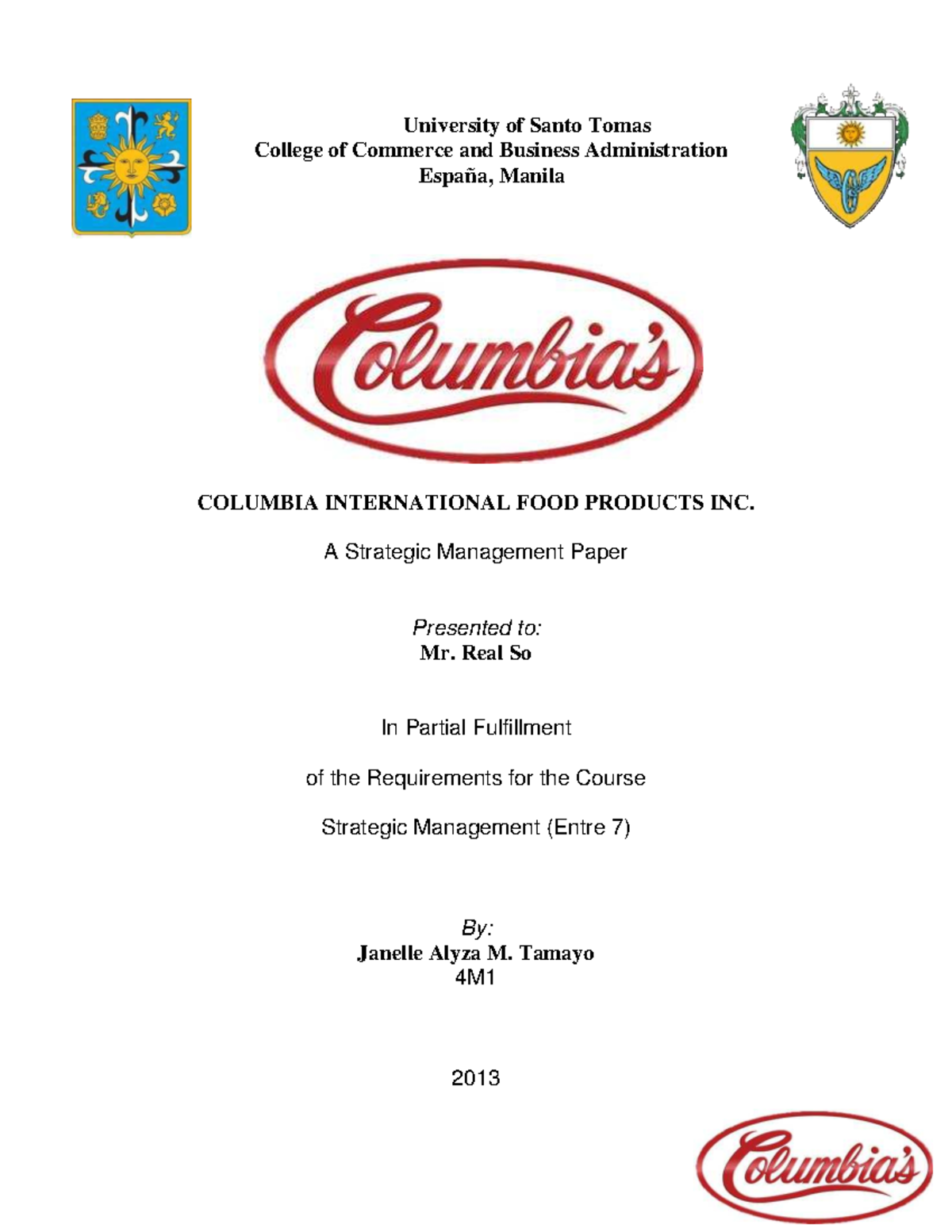 University of Santo Tomas
College of Commerce and Business Administration
España, Manila

Columbia's

COLUMBIA INTERNATIONAL FOOD PRODUCTS INC.

A Strategic Management Paper

Presented to:
Mr. Real So

In Partial Fulfillment

of the Requirements for the Course

Strategic Management (Entre 7)

By:
Janelle Alyza M. Tamayo
4M1

2013

Columbia's